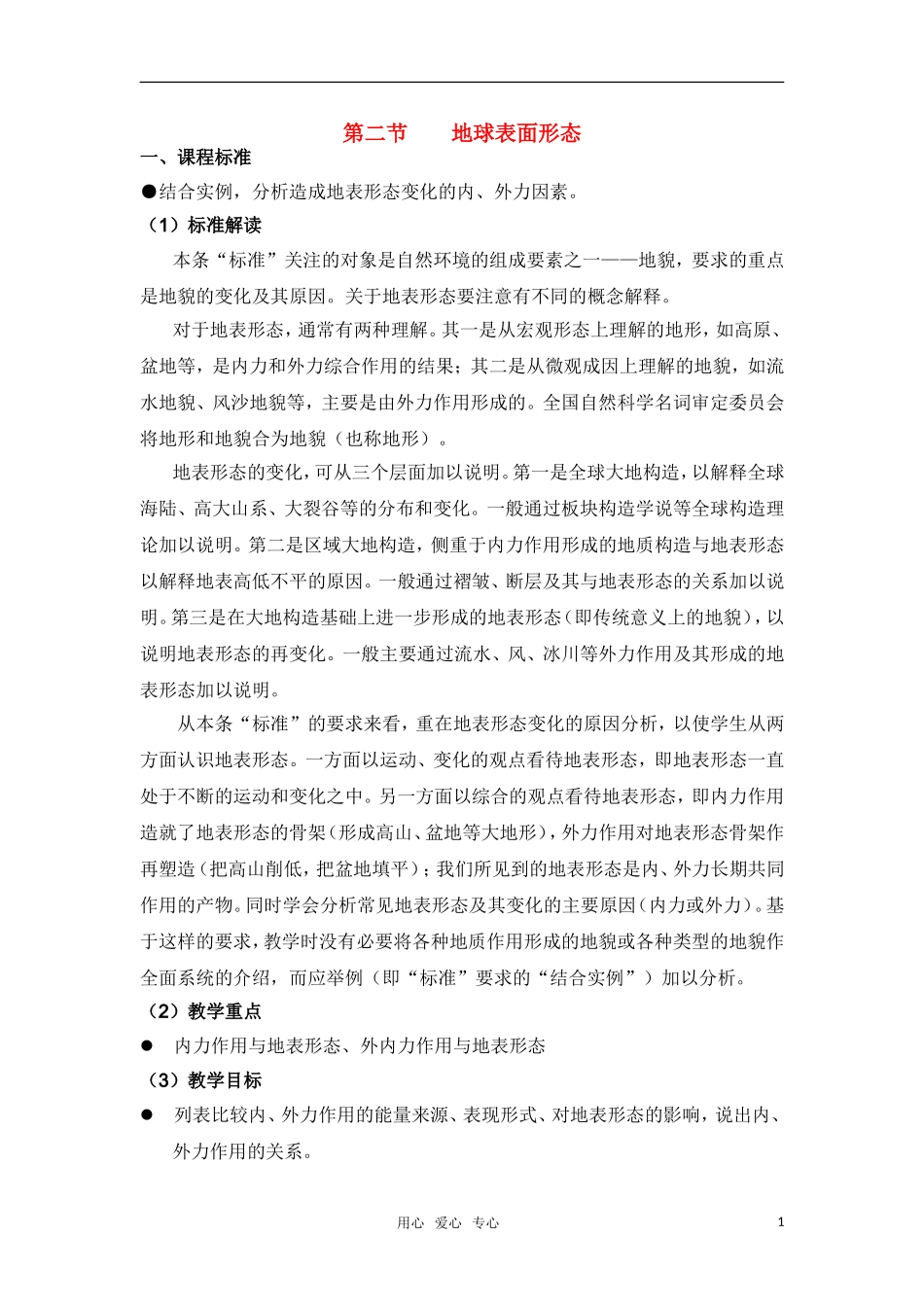 第二节　　地球表面形态

一、课程标准

●结合实例，分析造成地表形态变化的内、外力因素。

（1）标准解读

本条“标准”关注的对象是自然环境的组成要素之一——地貌，要求的重点是地貌的变化及其原因。关于地表形态要注意有不同的概念解释。

对于地表形态，通常有两种理解。其一是从宏观形态上理解的地形，如高原、盆地等，是内力和外力综合作用的结果；其二是从微观成因上理解的地貌，如流水地貌、风沙地貌等，主要是由外力作用形成的。全国自然科学名词审定委员会将地形和地貌合为地貌（也称地形）。

地表形态的变化，可从三个层面加以说明。第一是全球大地构造，以解释全球海陆、高大山系、大裂谷等的分布和变化。一般通过板块构造学说等全球构造理论加以说明。第二是区域大地构造，侧重于内力作用形成的地质构造与地表形态以解释地表高低不平的原因。一般通过褶皱、断层及其与地表形态的关系加以说明。第三是在大地构造基础上进一步形成的地表形态（即传统意义上的地貌），以说明地表形态的再变化。一般主要通过流水、风、冰川等外力作用及其形成的地表形态加以说明。

从本条“标准”的要求来看，重在地表形态变化的原因分析，以使学生从两方面认识地表形态。一方面以运动、变化的观点看待地表形态，即地表形态一直处于不断的运动和变化之中。另一方面以综合的观点看待地表形态，即内力作用造就了地表形态的骨架（形成高山、盆地等大地形），外力作用对地表形态骨架作再塑造（把高山削低，把盆地填平）；我们所见到的地表形态是内、外力长期共同作用的产物。同时学会分析常见地表形态及其变化的主要原因（内力或外力）。基于这样的要求，教学时没有必要将各种地质作用形成的地貌或各种类型的地貌作全面系统的介绍，而应举例（即“标准”要求的“结合实例”）加以分析。

（2）教学重点

●　内力作用与地表形态、外内力作用与地表形态

（3）教学目标

●　列表比较内、外力作用的能量来源、表现形式、对地表形态的影响，说出内、外力作用的关系。

用心　爱心　专心　　1